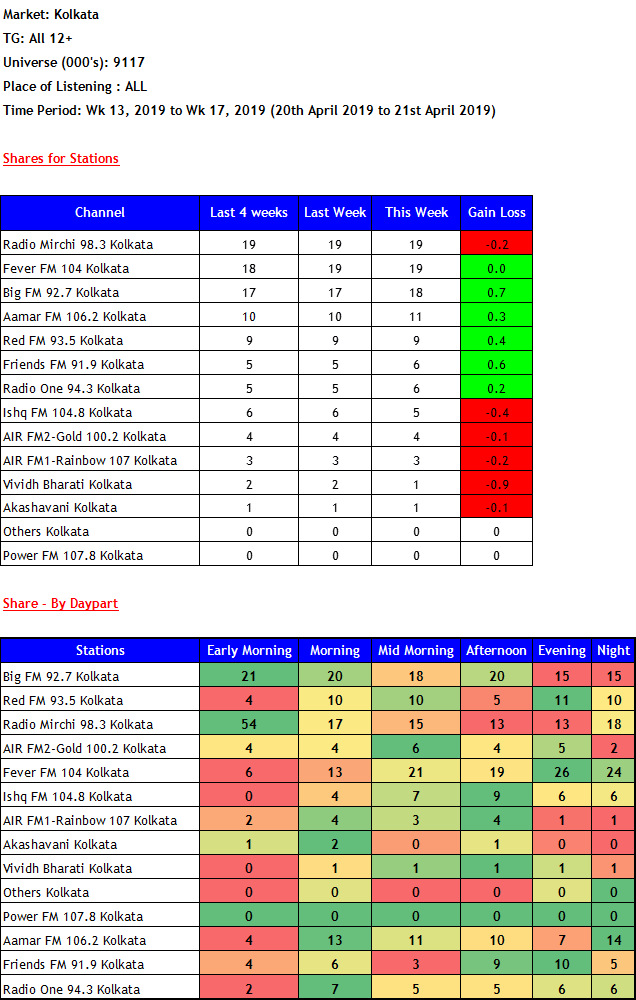 Market: Kolkata
TG: All 12+
Universe (000's): 9117
Place of Listening : ALL
Time Period: Wk 13, 2019 to Wk 17, 2019 (20th April 2019 to 21st April 2019)

Shares for Stations

| Channel | Last 4 weeks | Last Week | This Week | Gain Loss |
|---|---|---|---|---|
| Radio Mirchi 98.3 Kolkata | 19 | 19 | 19 | -0.2 |
| Fever FM 104 Kolkata | 18 | 19 | 19 | 0.0 |
| Big FM 92.7 Kolkata | 17 | 17 | 18 | 0.7 |
| Aamar FM 106.2 Kolkata | 10 | 10 | 11 | 0.3 |
| Red FM 93.5 Kolkata | 9 | 9 | 9 | 0.4 |
| Friends FM 91.9 Kolkata | 5 | 5 | 6 | 0.6 |
| Radio One 94.3 Kolkata | 5 | 5 | 6 | 0.2 |
| Ishq FM 104.8 Kolkata | 6 | 6 | 5 | -0.4 |
| AIR FM2-Gold 100.2 Kolkata | 4 | 4 | 4 | -0.1 |
| AIR FM1-Rainbow 107 Kolkata | 3 | 3 | 3 | -0.2 |
| Vividh Bharati Kolkata | 2 | 2 | 1 | -0.9 |
| Akashavani Kolkata | 1 | 1 | 1 | -0.1 |
| Others Kolkata | 0 | 0 | 0 | 0 |
| Power FM 107.8 Kolkata | 0 | 0 | 0 | 0 |

Share - By Daypart

| Stations | Early Morning | Morning | Mid Morning | Afternoon | Evening | Night |
|---|---|---|---|---|---|---|
| Big FM 92.7 Kolkata | 21 | 20 | 18 | 20 | 15 | 15 |
| Red FM 93.5 Kolkata | 4 | 10 | 10 | 5 | 11 | 10 |
| Radio Mirchi 98.3 Kolkata | 54 | 17 | 15 | 13 | 13 | 18 |
| AIR FM2-Gold 100.2 Kolkata | 4 | 4 | 6 | 4 | 5 | 2 |
| Fever FM 104 Kolkata | 6 | 13 | 21 | 19 | 26 | 24 |
| Ishq FM 104.8 Kolkata | 0 | 4 | 7 | 9 | 6 | 6 |
| AIR FM1-Rainbow 107 Kolkata | 2 | 4 | 3 | 4 | 1 | 1 |
| Akashavani Kolkata | 1 | 2 | 0 | 1 | 0 | 0 |
| Vividh Bharati Kolkata | 0 | 1 | 1 | 1 | 1 | 1 |
| Others Kolkata | 0 | 0 | 0 | 0 | 0 | 0 |
| Power FM 107.8 Kolkata | 0 | 0 | 0 | 0 | 0 | 0 |
| Aamar FM 106.2 Kolkata | 4 | 13 | 11 | 10 | 7 | 14 |
| Friends FM 91.9 Kolkata | 4 | 6 | 3 | 9 | 10 | 5 |
| Radio One 94.3 Kolkata | 2 | 7 | 5 | 5 | 6 | 6 |